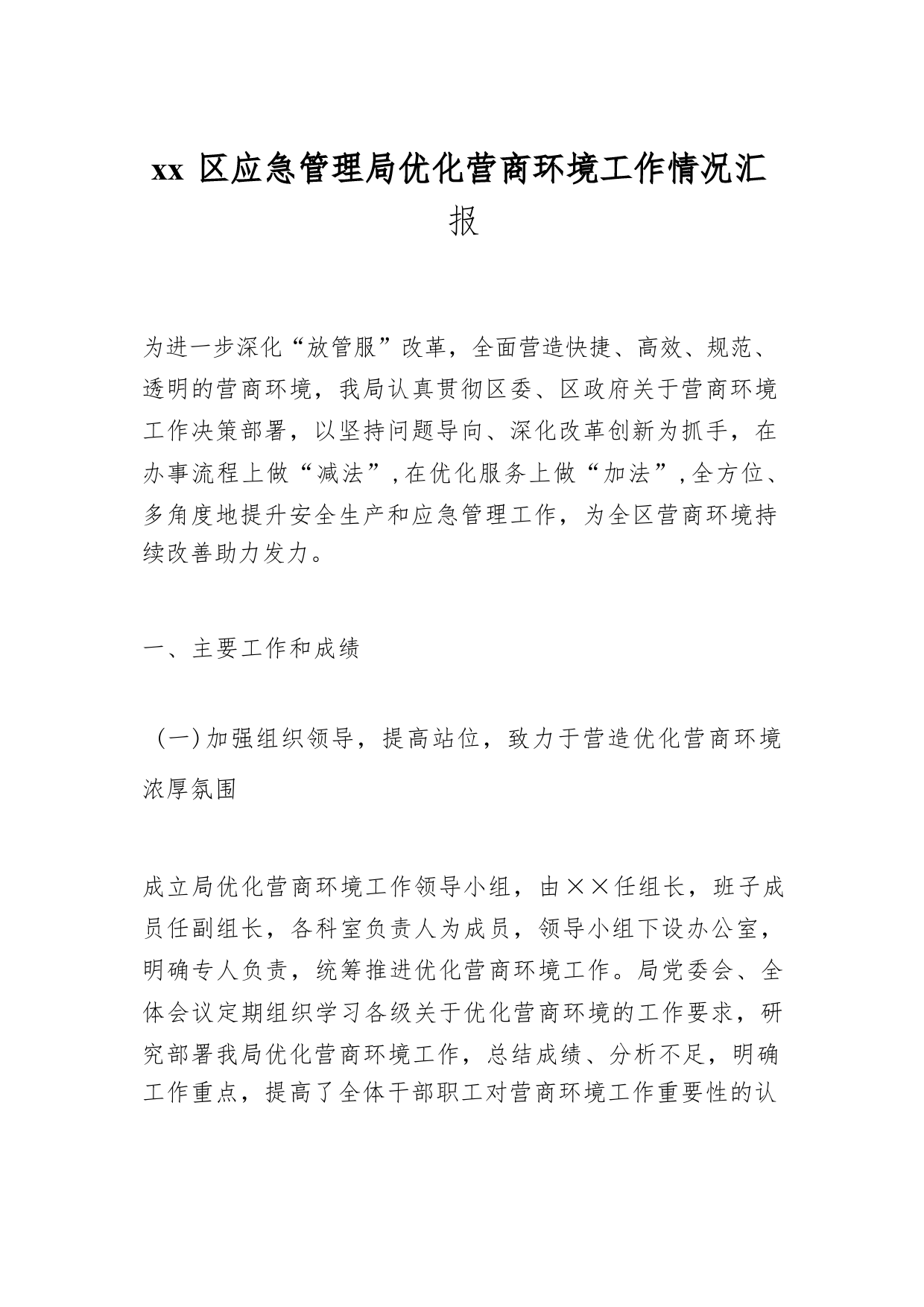 xx 区应急管理局优化营商环境工作情况汇报

为进一步深化“放管服”改革，全面营造快捷、高效、规范、透明的营商环境，我局认真贯彻区委、区政府关于营商环境工作决策部署，以坚持问题导向、深化改革创新为抓手，在办事流程上做“减法”,在优化服务上做“加法”,全方位、多角度地提升安全生产和应急管理工作，为全区营商环境持续改善助力发力。

一、主要工作和成绩

（一）加强组织领导，提高站位，致力于营造优化营商环境浓厚氛围

成立局优化营商环境工作领导小组，由××任组长，班子成员任副组长，各科室负责人为成员，领导小组下设办公室，明确专人负责，统筹推进优化营商环境工作。局党委会、全体会议定期组织学习各级关于优化营商环境的工作要求，研究部署我局优化营商环境工作，总结成绩、分析不足，明确工作重点，提高了全体干部职工对营商环境工作重要性的认